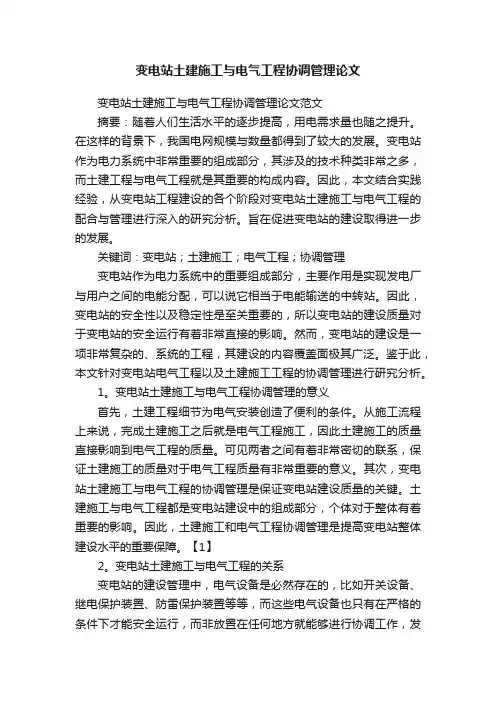 变电站土建施工与电气工程协调管理论文

变电站土建施工与电气工程协调管理论文范文

摘要：随着人们生活水平的逐步提高，用电需求量也随之提升。在这样的背景下，我国电网规模与数量都得到了较大的发展。变电站作为电力系统中非常重要的组成部分，其涉及的技术种类非常之多，而土建工程与电气工程就是其重要的构成内容。因此，本文结合实践经验，从变电站工程建设的各个阶段对变电站土建施工与电气工程的配合与管理进行深入的研究分析。旨在促进变电站的建设取得进一步的发展。

关键词：变电站；土建施工；电气工程；协调管理

变电站作为电力系统中的重要组成部分，主要作用是实现发电厂与用户之间的电能分配，可以说它相当于电能输送的中转站。因此，变电站的安全性以及稳定性是至关重要的，所以变电站的建设质量对于变电站的安全运行有着非常直接的影响。然而，变电站的建设是一项非常复杂的、系统的工程，其建设的内容覆盖面极其广泛。鉴于此，本文针对变电站电气工程以及土建施工工程的协调管理进行研究分析。

1。变电站土建施工与电气工程协调管理的意义

首先，土建工程细节为电气安装创造了便利的条件。从施工流程上来说，完成土建施工之后就是电气工程施工，因此土建施工的质量直接影响到电气工程的质量。可见两者之间有着非常密切的联系，保证土建施工的质量对于电气工程质量有非常重要的意义。其次，变电站土建施工与电气工程的协调管理是保证变电站建设质量的关键。土建施工与电气工程都是变电站建设中的组成部分，个体对于整体有着重要的影响。因此，土建施工和电气工程协调管理是提高变电站整体建设水平的重要保障。【1】

2。变电站土建施工与电气工程的关系

变电站的建设管理中，电气设备是必然存在的，比如开关设备、继电保护装置、防雷保护装置等等，而这些电气设备也只有在严格的条件下才能安全运行，而非放置在任何地方就能够进行协调工作，发